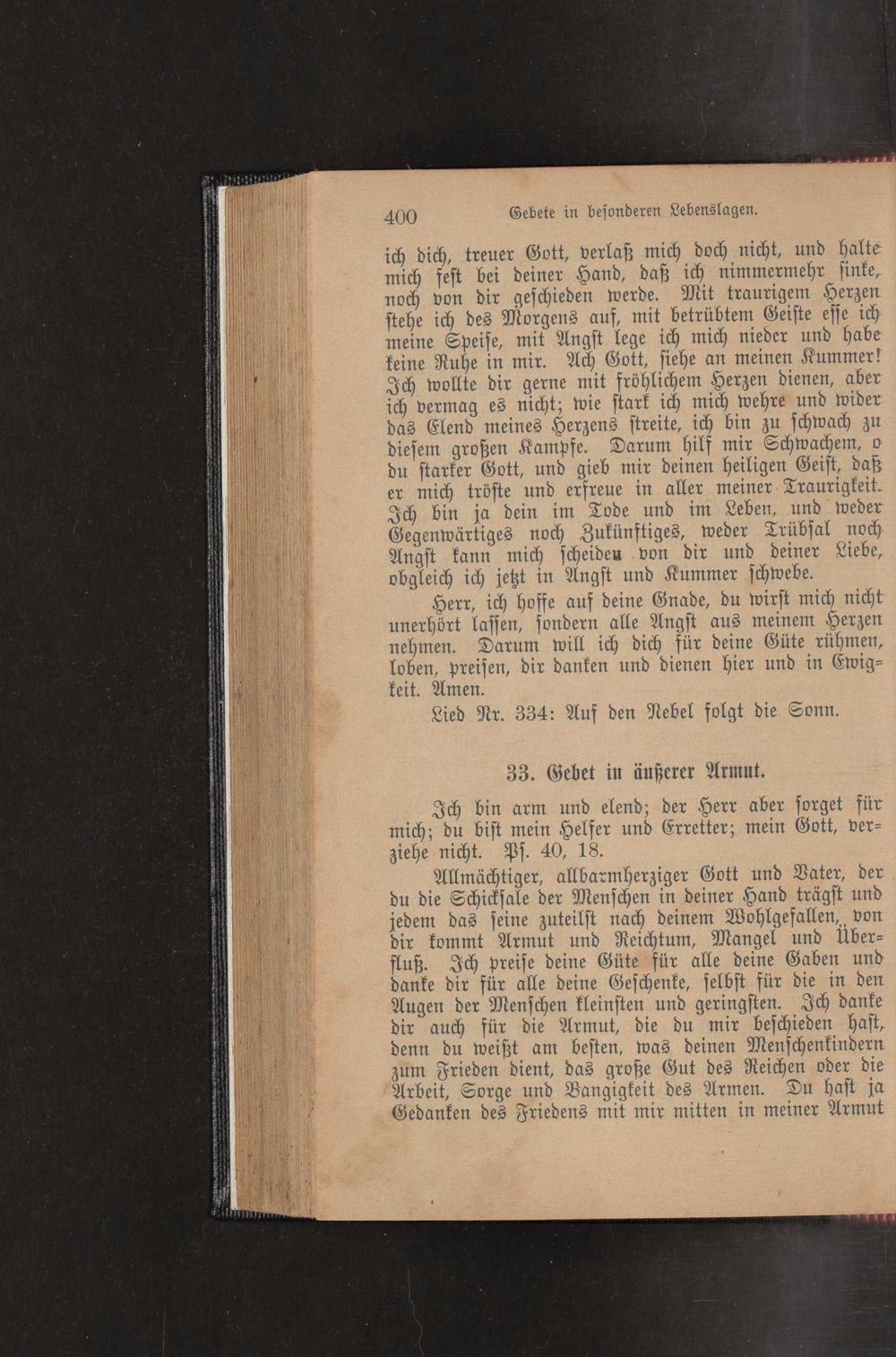 400 Gebete in besonderen Lebenslagen.

ich dich, treuer Gott, verlaß mich doch nicht, und halte mich fest bei deiner Hand, daß ich nimmermehr sinke, noch von dir geschieden werde. Mit traurigem Herzen stehe ich des Morgens auf, mit betrübtem Geiste esse ich meine Speise, mit Angst lege ich mich nieder und habe keine Ruhe in mir. Ach Gott, siehe an meinen Kummer! Ich wollte dir gerne mit fröhlichem Herzen dienen, aber ich vermag es nicht; wie stark ich mich wehre und wider das Elend meines Herzens streite, ich bin zu schwach zu diesem großen Kampfe. Darum hilf mir Schwachem, o du starker Gott, und gieb mir deinen heiligen Geist, daß er mich tröste und erfreue in aller meiner Traurigkeit. Ich bin ja dein im Tode und im Leben, und weder Gegenwärtiges noch Zukünftiges, weder Trübsal noch Angst kann mich scheiden von dir und deiner Liebe, obgleich ich jetzt in Angst und Kummer schwebe.

Herr, ich hoffe auf deine Gnade, du wirst mich nicht unerhört lassen, sondern alle Angst aus meinem Herzen nehmen. Darum will ich dich für deine Güte rühmen, loben, preisen, dir danken und dienen hier und in Ewigkeit. Amen.

Lied Nr. 334: Auf den Nebel folgt die Sonn.

33. Gebet in äußerer Armut.

Ich bin arm und elend; der Herr aber sorget für mich; du bist mein Helfer und Erretter; mein Gott, verziehe nicht. Ps. 40, 18.

Allmächtiger, allbarmherziger Gott und Vater, der du die Schicksale der Menschen in deiner Hand trägst und jedem das seine zuteilst nach deinem Wohlgefallen, von dir kommt Armut und Reichtum, Mangel und Überfluß. Ich preise deine Güte für alle deine Gaben und danke dir für alle deine Geschenke, selbst für die in den Augen der Menschen kleinsten und geringsten. Ich danke dir auch für die Armut, die du mir beschieden hast, denn du weißt am besten, was deinen Menschenkindern zum Frieden dient, das große Gut des Reichen oder die Arbeit, Sorge und Bangigkeit des Armen. Du hast ja Gedanken des Friedens mit mir mitten in meiner Armut